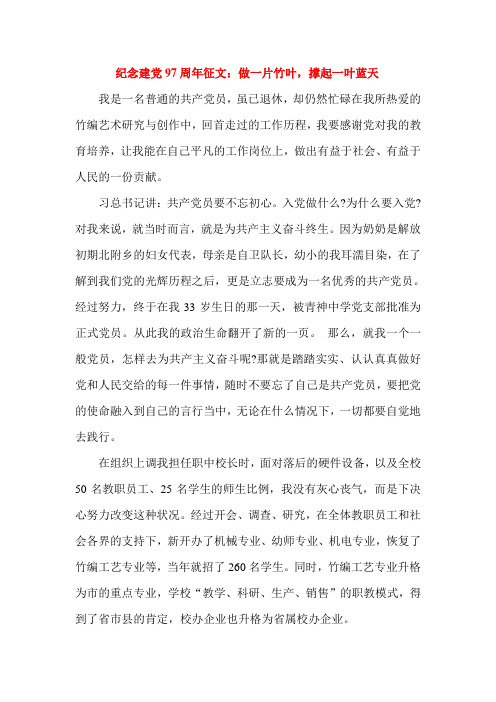 纪念建党97周年征文：做一片竹叶，撑起一叶蓝天

我是一名普通的共产党员，虽已退休，却仍然忙碌在我所热爱的竹编艺术研究与创作中，回首走过的工作历程，我要感谢党对我的教育培养，让我能在自己平凡的工作岗位上，做出有益于社会、有益于人民的一份贡献。

习总书记讲：共产党员要不忘初心。入党做什么?为什么要入党?对我来说，就当时而言，就是为共产主义奋斗终生。因为奶奶是解放初期北附乡的妇女代表，母亲是自卫队长，幼小的我耳濡目染，在了解到我们党的光辉历程之后，更是立志要成为一名优秀的共产党员。经过努力，终于在我33岁生日的那一天，被青神中学党支部批准为正式党员。从此我的政治生命翻开了新的一页。 那么，就我一个一般党员，怎样去为共产主义奋斗呢?那就是踏踏实实、认认真真做好党和人民交给的每一件事情，随时不要忘了自己是共产党员，要把党的使命融入到自己的言行当中，无论在什么情况下，一切都要自觉地去践行。

在组织上调我担任职中校长时，面对落后的硬件设备，以及全校50名教职员工、25名学生的师生比例，我没有灰心丧气，而是下决心努力改变这种状况。经过开会、调查、研究，在全体教职员工和社会各界的支持下，新开办了机械专业、幼师专业、机电专业，恢复了竹编工艺专业等，当年就招了260名学生。同时，竹编工艺专业升格为市的重点专业，学校“教学、科研、生产、销售”的职教模式，得到了省市县的肯定，校办企业也升格为省属校办企业。